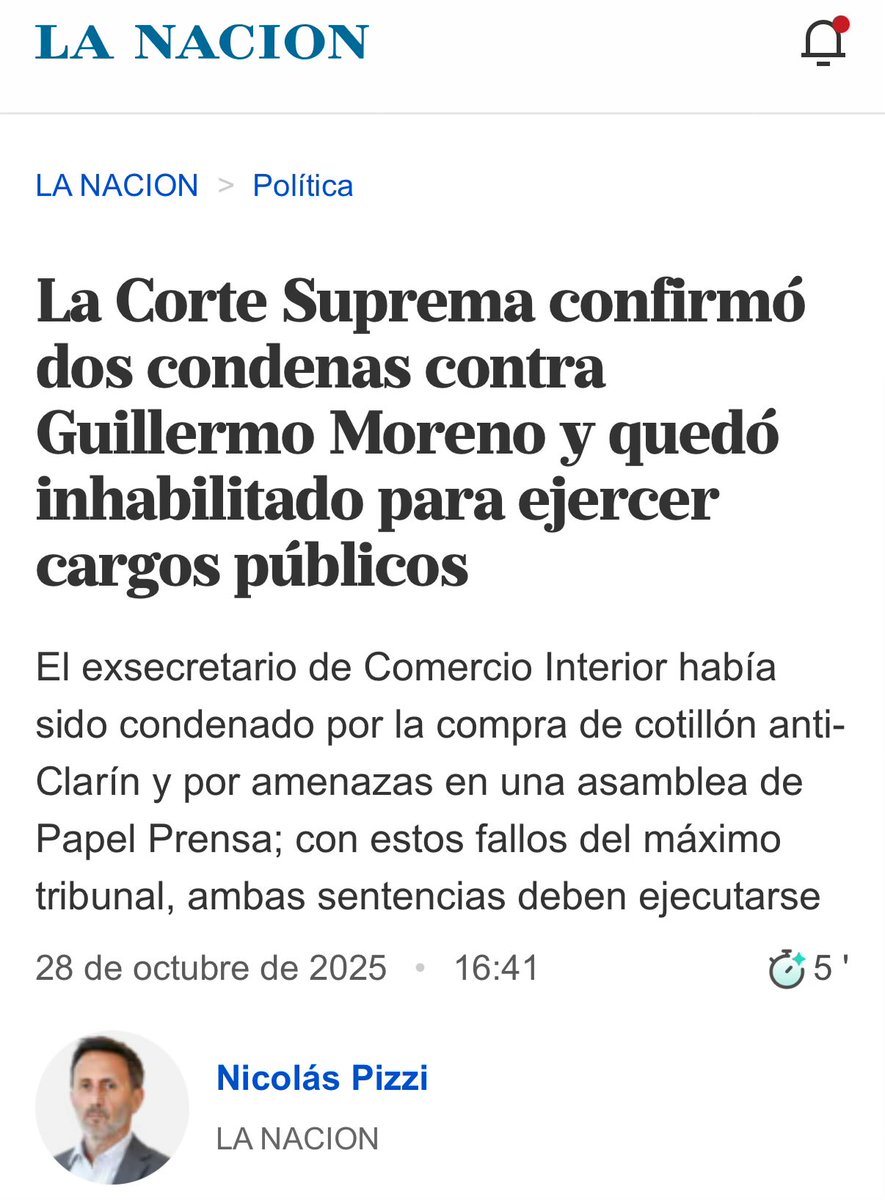 LA NACION

LA NACION > Política

La Corte Suprema confirmó dos condenas contra Guillermo Moreno y quedó inhabilitado para ejercer cargos públicos

El exsecretario de Comercio Interior había sido condenado por la compra de cotillón anti-Clarín y por amenazas en una asamblea de Papel Prensa; con estos fallos del máximo tribunal, ambas sentencias deben ejecutarse

28 de octubre de 2025 • 16:41

5 '

Nicolás Pizzi
LA NACION